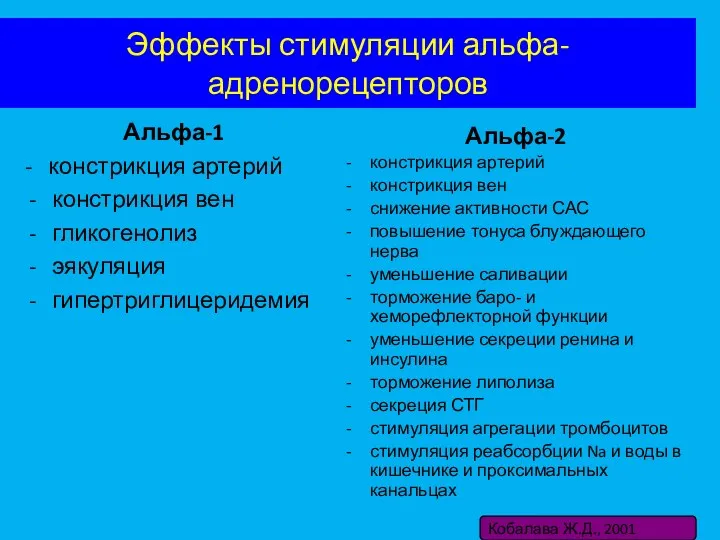 Эффекты стимуляции альфа-адренорецепторов

Альфа-1

- констрикция артерий
- констрикция вен
- гликогенолиз
- эякуляция
- гипертриглицеридемия

Альфа-2

- констрикция артерий
- констрикция вен
- снижение активности САС
- повышение тонуса блуждающего нерва
- уменьшение саливации
- торможение баро- и хеморефлекторной функции
- уменьшение секреции ренина и инсулина
- торможение липолиза
- секреция СТГ
- стимуляция агрегации тромбоцитов
- стимуляция реабсорбции Na и воды в кишечнике и проксимальных канальцах

Кобалава Ж.Д., 2001